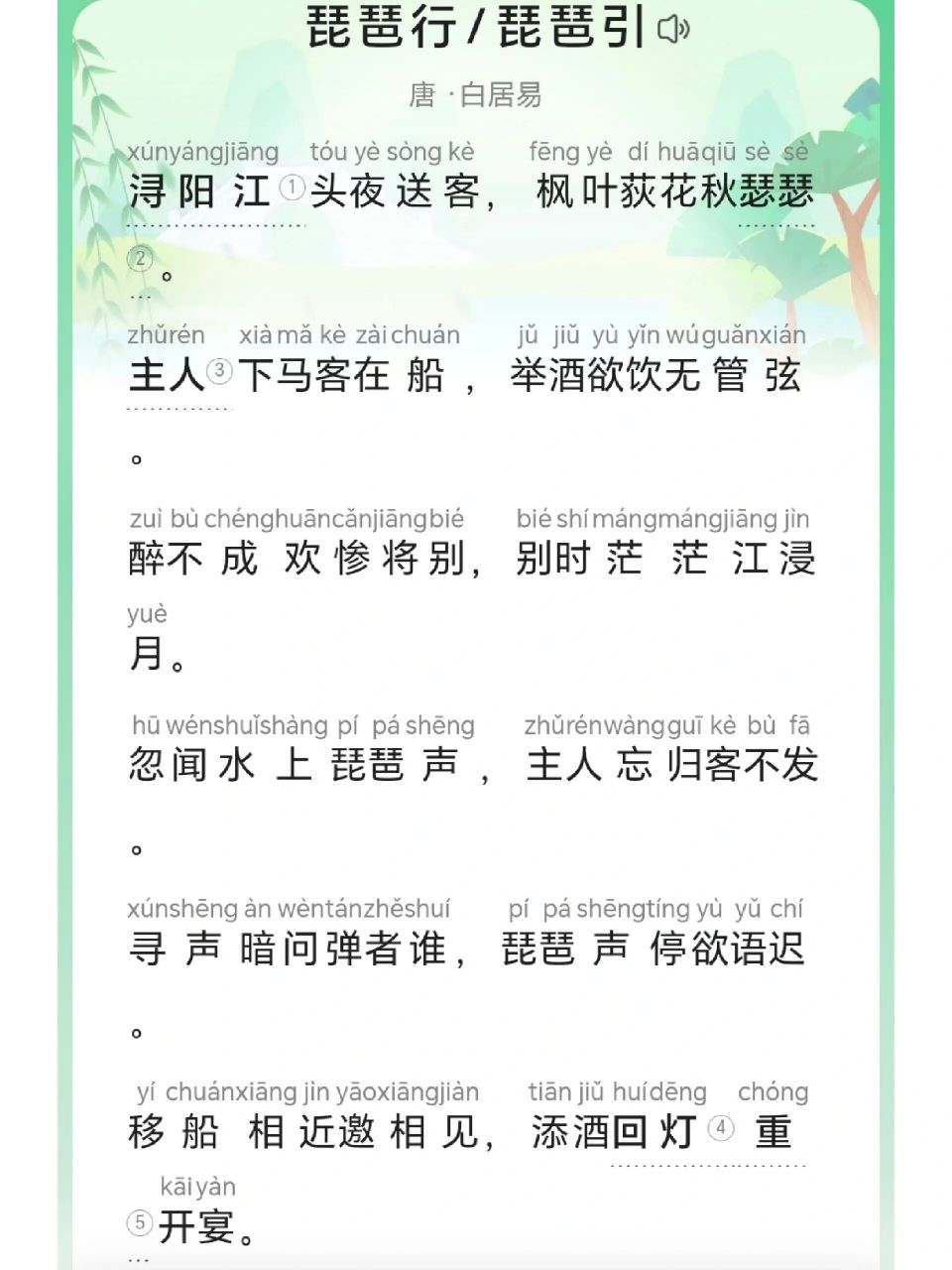 琵琶行 / 琵琶引

唐 · 白居易

xúnyángjiāng tóu yè sòng kè fēng yè dí huāqiū sè sè
浔阳江①头夜送客，枫叶荻花秋瑟瑟②。

zhǔrén xià mǎ kè zài chuán jǔ jiǔ yù yǐn wú guǎnxián
主人③下马客在船，举酒欲饮无管弦。

zuì bù chénghuāncǎnjiāngbié bié shí mángmángjiāng jìn yuè
醉不成欢惨将别，别时茫茫江浸月。

hū wénshuǐshàng pí pá shēng zhǔrénwàngguī kè bù fā
忽闻水上琵琶声，主人忘归客不发。

xúnshēng àn wèntánzhěshuí pí pá shēngtíng yù yǔ chí
寻声暗问弹者谁，琵琶声停欲语迟。

yí chuánxiāng jìn yāoxiāngjiàn tiān jiǔ huídēng chóng kāiyàn
移船相近邀相见，添酒回灯④重⑤开宴。